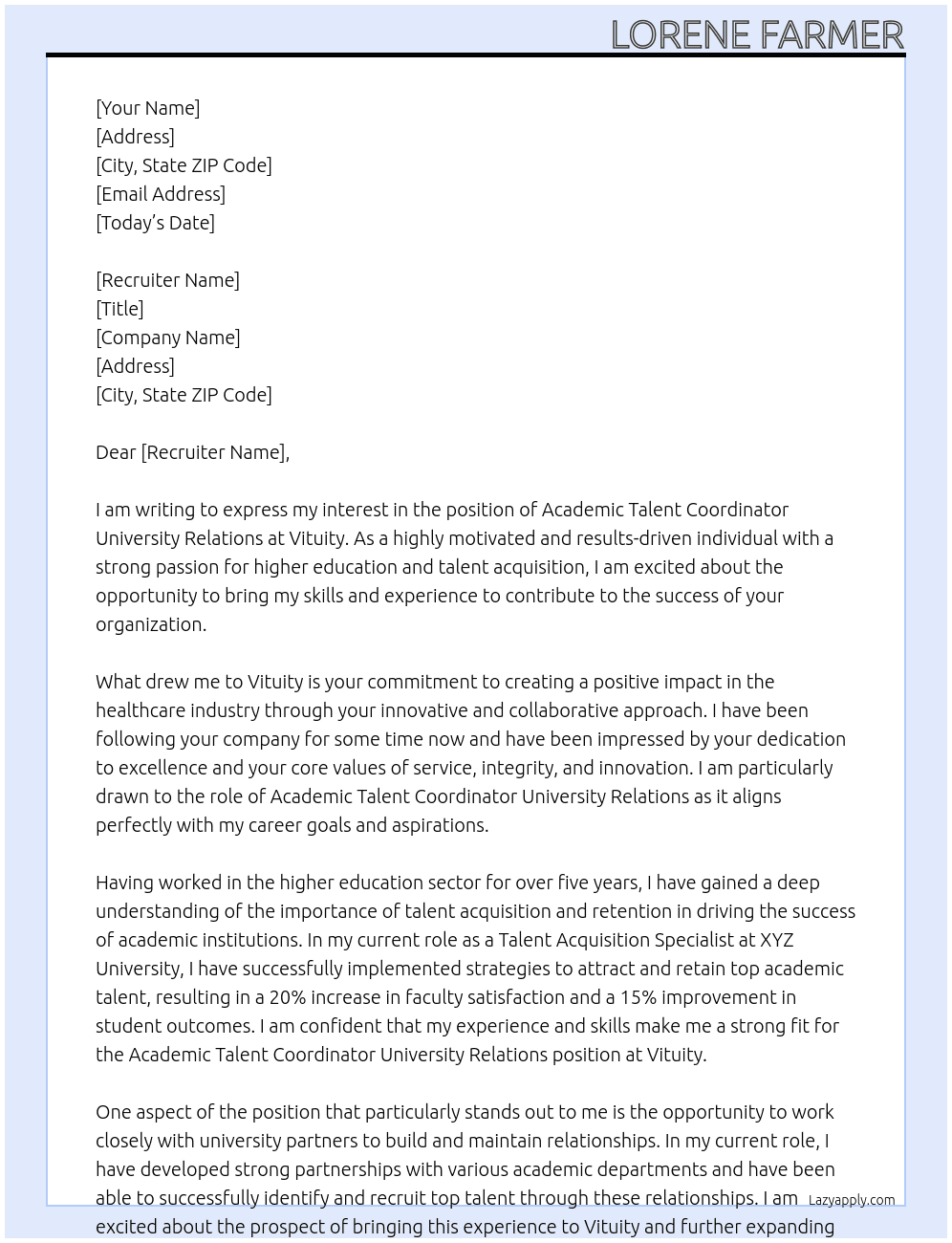 LORENE FARMER

[Your Name]
[Address]
[City, State ZIP Code]
[Email Address]
[Today's Date]

[Recruiter Name]
[Title]
[Company Name]
[Address]
[City, State ZIP Code]

Dear [Recruiter Name],

I am writing to express my interest in the position of Academic Talent Coordinator University Relations at Vituity. As a highly motivated and results-driven individual with a strong passion for higher education and talent acquisition, I am excited about the opportunity to bring my skills and experience to contribute to the success of your organization.

What drew me to Vituity is your commitment to creating a positive impact in the healthcare industry through your innovative and collaborative approach. I have been following your company for some time now and have been impressed by your dedication to excellence and your core values of service, integrity, and innovation. I am particularly drawn to the role of Academic Talent Coordinator University Relations as it aligns perfectly with my career goals and aspirations.

Having worked in the higher education sector for over five years, I have gained a deep understanding of the importance of talent acquisition and retention in driving the success of academic institutions. In my current role as a Talent Acquisition Specialist at XYZ University, I have successfully implemented strategies to attract and retain top academic talent, resulting in a 20% increase in faculty satisfaction and a 15% improvement in student outcomes. I am confident that my experience and skills make me a strong fit for the Academic Talent Coordinator University Relations position at Vituity.

One aspect of the position that particularly stands out to me is the opportunity to work closely with university partners to build and maintain relationships. In my current role, I have developed strong partnerships with various academic departments and have been able to successfully identify and recruit top talent through these relationships. I am excited about the prospect of bringing this experience to Vituity and further expanding

Lazyapply.com